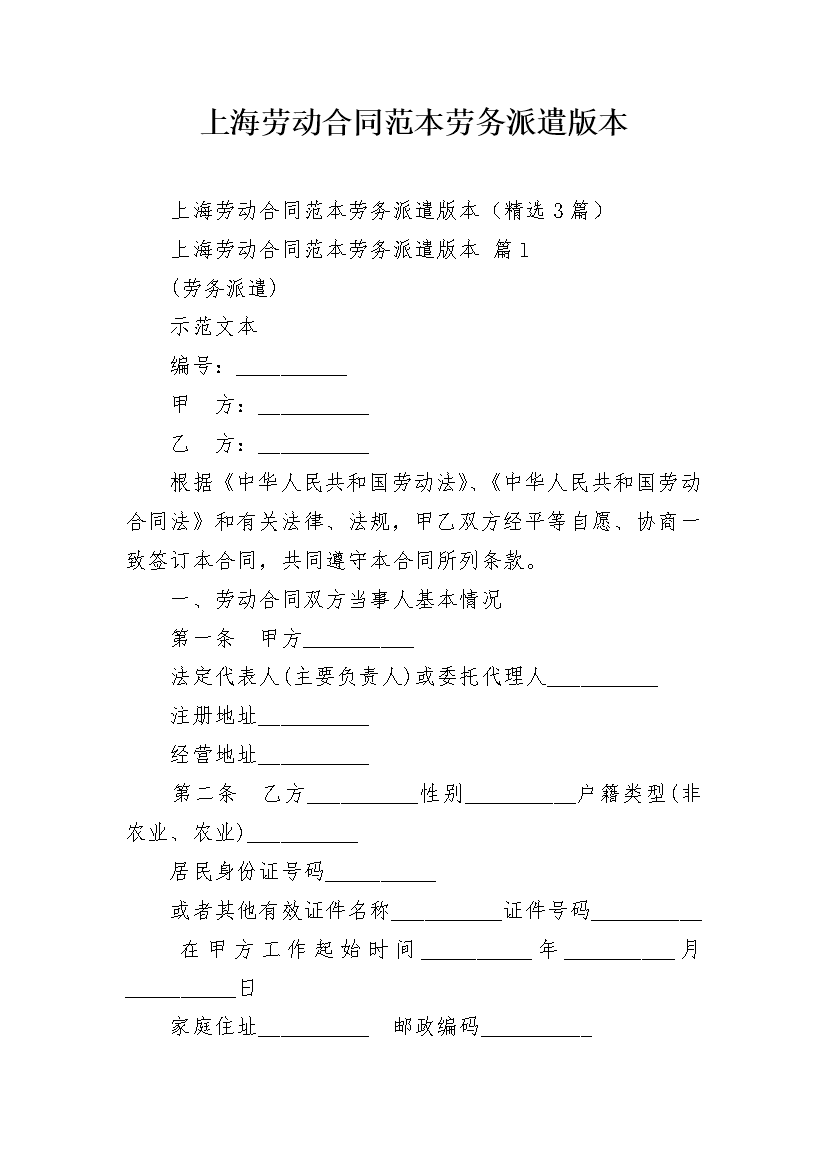 上海劳动合同范本劳务派遣版本

上海劳动合同范本劳务派遣版本（精选3篇）

上海劳动合同范本劳务派遣版本 篇1

(劳务派遣)

示范文本

编号：__________

甲 方：__________

乙 方：__________

根据《中华人民共和国劳动法》、《中华人民共和国劳动合同法》和有关法律、法规，甲乙双方经平等自愿、协商一致签订本合同，共同遵守本合同所列条款。

一、劳动合同双方当事人基本情况

第一条 甲方__________

法定代表人(主要负责人)或委托代理人__________

注册地址__________

经营地址__________

第二条 乙方__________性别__________户籍类型(非农业、农业)__________

居民身份证号码__________

或者其他有效证件名称__________证件号码__________

在甲方工作起始时间__________年__________月__________日

家庭住址__________ 邮政编码__________